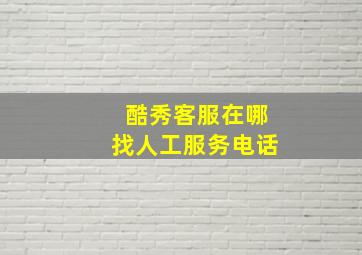 酷秀客服在哪
找人工服务电话